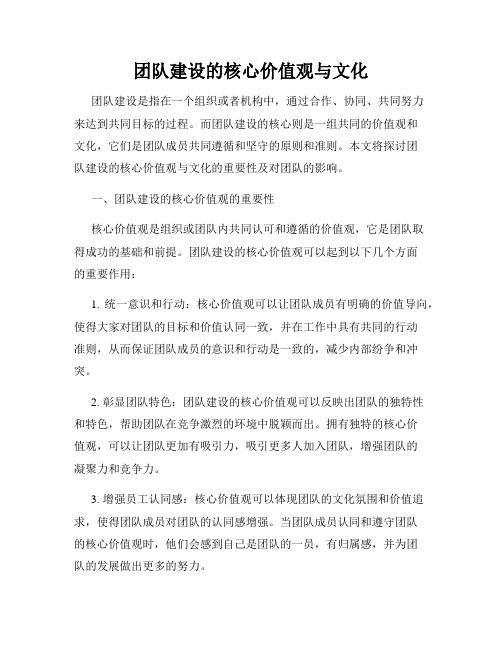 团队建设的核心价值观与文化

团队建设是指在一个组织或者机构中，通过合作、协同、共同努力来达到共同目标的过程。而团队建设的核心则是一组共同的价值观和文化，它们是团队成员共同遵循和坚守的原则和准则。本文将探讨团队建设的核心价值观与文化的重要性及对团队的影响。

一、团队建设的核心价值观的重要性

核心价值观是组织或团队内共同认可和遵循的价值观，它是团队取得成功的基础和前提。团队建设的核心价值观可以起到以下几个方面的重要作用：

1. 统一意识和行动：核心价值观可以让团队成员有明确的价值导向，使得大家对团队的目标和价值认同一致，并在工作中具有共同的行动准则，从而保证团队成员的意识和行动是一致的，减少内部纷争和冲突。

2. 彰显团队特色：团队建设的核心价值观可以反映出团队的独特性和特色，帮助团队在竞争激烈的环境中脱颖而出。拥有独特的核心价值观，可以让团队更加有吸引力，吸引更多人加入团队，增强团队的凝聚力和竞争力。

3. 增强员工认同感：核心价值观可以体现团队的文化氛围和价值追求，使得团队成员对团队的认同感增强。当团队成员认同和遵守团队的核心价值观时，他们会感到自己是团队的一员，有归属感，并为团队的发展做出更多的努力。